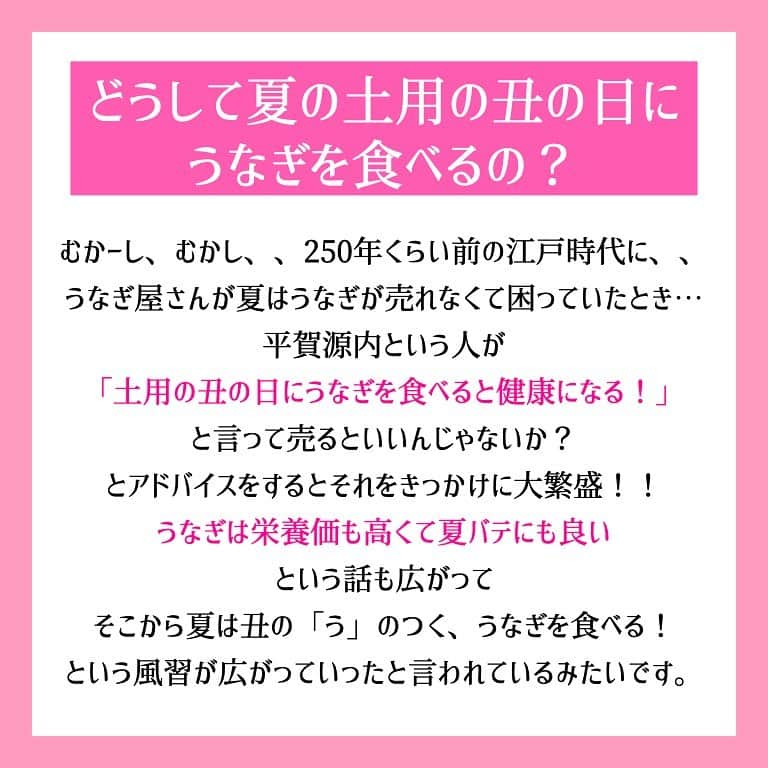 どうして夏の土用の丑の日にうなぎを食べるの？

むかーし、むかし、、250年くらい前の江戸時代に、、
うなぎ屋さんが夏はうなぎが売れなくて困っていたとき…
平賀源内という人が
「土用の丑の日にうなぎを食べると健康になる！」
と言って売るといいんじゃないか？
とアドバイスをするとそれをきっかけに大繁盛！！
うなぎは栄養価も高くて夏バテにも良い
という話も広がって
そこから夏は丑の「う」のつく、うなぎを食べる！
という風習が広がっていったと言われているみたいです。